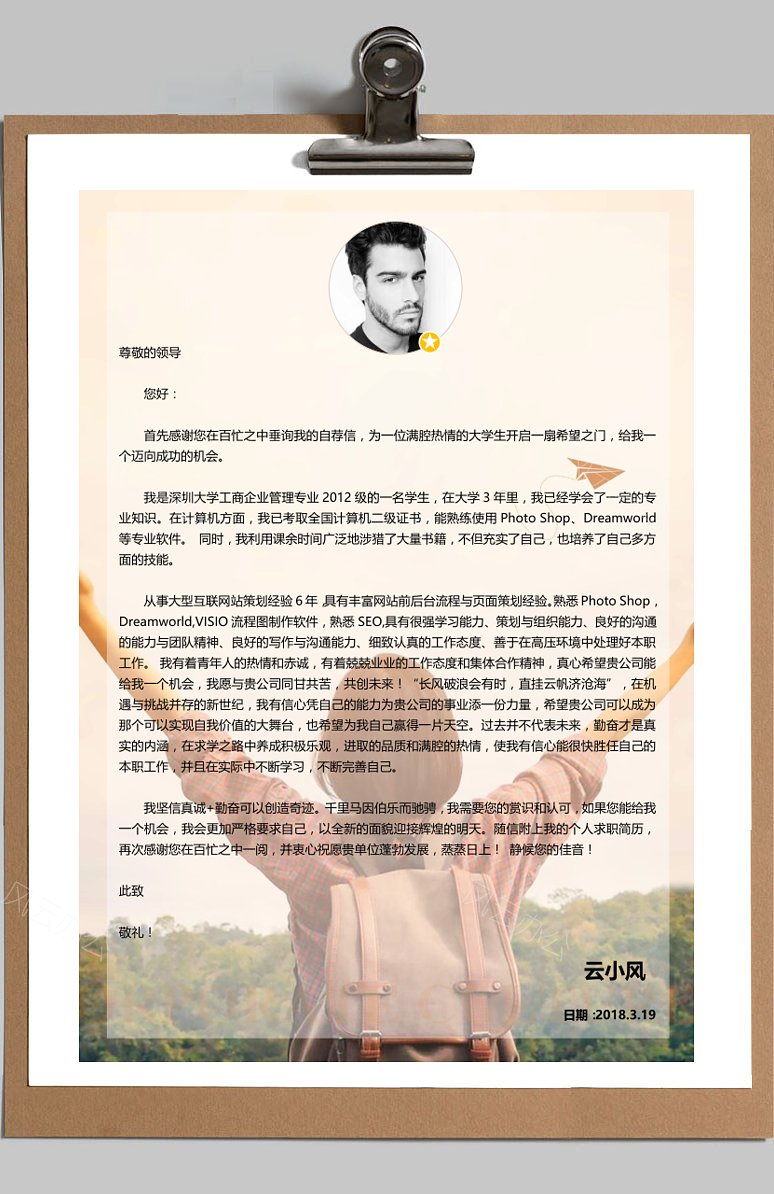 尊敬的领导

您好：

首先感谢您在百忙之中垂询我的自荐信，为一位满腔热情的大学生开启一扇希望之门，给我一个迈向成功的机会。

我是深圳大学工商企业管理专业 2012 级的一名学生，在大学 3 年里，我已经学会了一定的专业知识。在计算机方面，我已考取全国计算机二级证书，能熟练使用 Photo Shop、Dreamworld 等专业软件。 同时，我利用课余时间广泛地涉猎了大量书籍，不但充实了自己，也培养了自己多方面的技能。

从事大型互联网站策划经验 6 年 ,具有丰富网站前后台流程与页面策划经验。熟悉 Photo Shop，Dreamworld,VISIO 流程图制作软件，熟悉 SEO,具有很强学习能力、策划与组织能力、良好的沟通的能力与团队精神、良好的写作与沟通能力、细致认真的工作态度、善于在高压环境中处理好本职工作。 我有着青年人的热情和赤诚，有着兢兢业业的工作态度和集体合作精神，真心希望贵公司能给我一个机会，我愿与贵公司同甘共苦，共创未来！“长风破浪会有时，直挂云帆济沧海”，在机遇与挑战并存的新世纪，我有信心凭自己的能力为贵公司的事业添一份力量，希望贵公司可以成为那个可以实现自我价值的大舞台，也希望为我自己赢得一片天空。过去并不代表未来，勤奋才是真实的内涵，在求学之路中养成积极乐观，进取的品质和满腔的热情，使我有信心能很快胜任自己的本职工作，并且在实际中不断学习，不断完善自己。

我坚信真诚+勤奋可以创造奇迹。千里马因伯乐而驰骋，我需要您的赏识和认可，如果您能给我一个机会，我会更加严格要求自己，以全新的面貌迎接辉煌的明天。随信附上我的个人求职简历，再次感谢您在百忙之中一阅，并衷心祝愿贵单位蓬勃发展，蒸蒸日上！ 静候您的佳音！

此致

敬礼！

云小风

日期 :2018.3.19